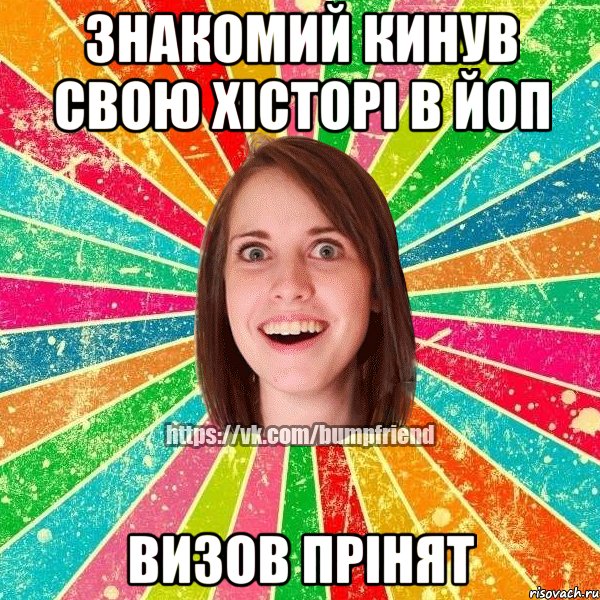 ЗНАКОМИЙ КИНУВ СВОЮ ХІСТОРІ В ЙОП

https://vk.com/bumpfriend

ВИЗОВ ПРІНЯТ

risovach.ru